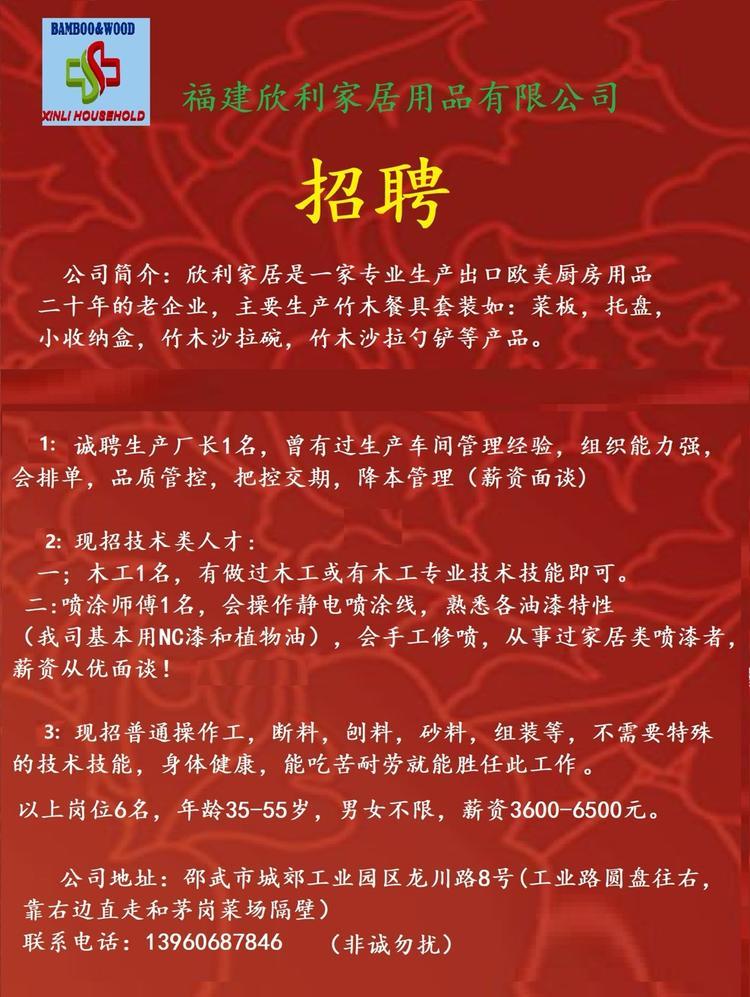 BAMBOO&WOOD

XINLI HOUSEHOLD

福建欣利家居用品有限公司

招聘

公司简介：欣利家居是一家专业生产出口欧美厨房用品二十年的老企业，主要生产竹木餐具套装如：菜板，托盘，小收纳盒，竹木沙拉碗，竹木沙拉勺铲等产品。

1：诚聘生产厂长1名，曾有过生产车间管理经验，组织能力强，会排单，品质管控，把控交期，降本管理（薪资面谈）

2：现招技术类人才：

一；木工1名，有做过木工或有木工专业技术技能即可。

二:喷涂师傅1名，会操作静电喷涂线，熟悉各油漆特性（我司基本用NC漆和植物油），会手工修喷，从事过家居类喷漆者，薪资从优面谈！

3：现招普通操作工，断料，刨料，砂料，组装等，不需要特殊的技术技能，身体健康，能吃苦耐劳就能胜任此工作。

以上岗位6名，年龄35-55岁，男女不限，薪资3600-6500元。

公司地址：邵武市城郊工业园区龙川路8号(工业路圆盘往右，靠右边直走和茅岗菜场隔壁)

联系电话：13960687846 （非诚勿扰）